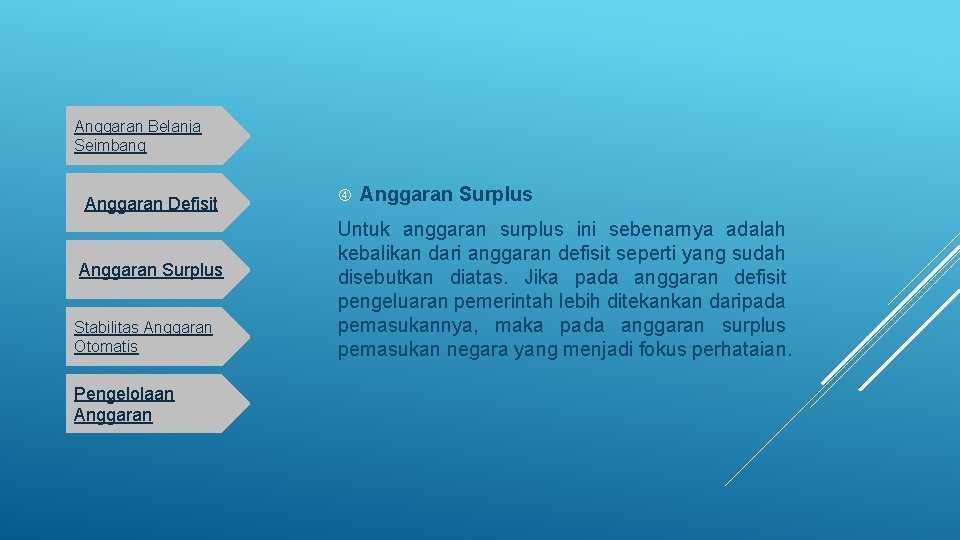 Anggaran Belanja Seimbang

Anggaran Defisit

Anggaran Surplus

Stabilitas Anggaran Otomatis

Pengelolaan Anggaran

④ Anggaran Surplus

Untuk anggaran surplus ini sebenarnya adalah kebalikan dari anggaran defisit seperti yang sudah disebutkan diatas. Jika pada anggaran defisit pengeluaran pemerintah lebih ditekankan daripada pemasukannya, maka pada anggaran surplus pemasukan negara yang menjadi fokus perhataian.